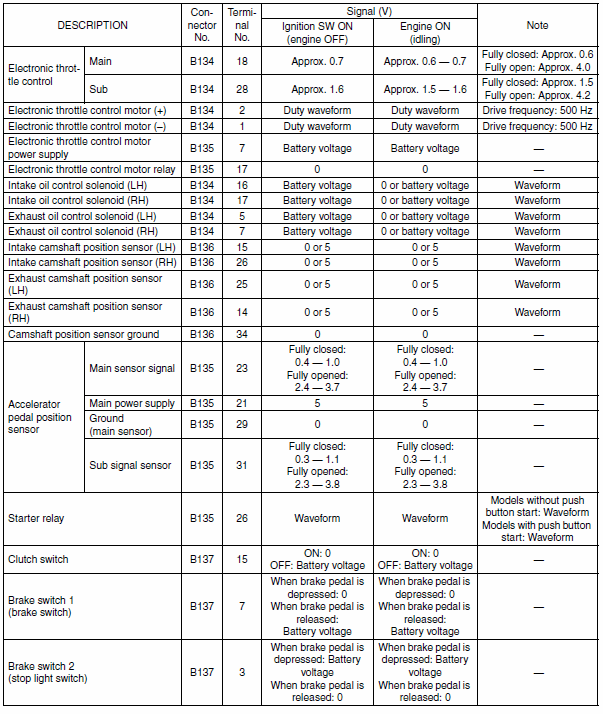 | DESCRIPTION | | Connector No. | Terminal No. | Signal (V) Ignition SW ON (engine OFF) | Signal (V) Engine ON (idling) | Note |
|---|---|---|---|---|---|---|
| Electronic throttle control | Main | B134 | 18 | Approx. 0.7 | Approx. 0.6 — 0.7 | Fully closed: Approx. 0.6 Fully open: Approx. 4.0 |
| Electronic throttle control | Sub | B134 | 28 | Approx. 1.6 | Approx. 1.5 — 1.6 | Fully closed: Approx. 1.5 Fully open: Approx. 4.2 |
| Electronic throttle control motor (+) | | B134 | 2 | Duty waveform | Duty waveform | Drive frequency: 500 Hz |
| Electronic throttle control motor (–) | | B134 | 1 | Duty waveform | Duty waveform | Drive frequency: 500 Hz |
| Electronic throttle control motor power supply | | B135 | 7 | Battery voltage | Battery voltage | — |
| Electronic throttle control motor relay | | B135 | 17 | 0 | 0 | — |
| Intake oil control solenoid (LH) | | B134 | 16 | Battery voltage | 0 or battery voltage | Waveform |
| Intake oil control solenoid (RH) | | B134 | 17 | Battery voltage | 0 or battery voltage | Waveform |
| Exhaust oil control solenoid (LH) | | B134 | 5 | Battery voltage | 0 or battery voltage | Waveform |
| Exhaust oil control solenoid (RH) | | B134 | 7 | Battery voltage | 0 or battery voltage | Waveform |
| Intake camshaft position sensor (LH) | | B136 | 15 | 0 or 5 | 0 or 5 | Waveform |
| Intake camshaft position sensor (RH) | | B136 | 26 | 0 or 5 | 0 or 5 | Waveform |
| Exhaust camshaft position sensor (LH) | | B136 | 25 | 0 or 5 | 0 or 5 | Waveform |
| Exhaust camshaft position sensor (RH) | | B136 | 14 | 0 or 5 | 0 or 5 | Waveform |
| Camshaft position sensor ground | | B136 | 34 | 0 | 0 | — |
| Accelerator pedal position sensor | Main sensor signal | B135 | 23 | Fully closed: 0.4 — 1.0 Fully opened: 2.4 — 3.7 | Fully closed: 0.4 — 1.0 Fully opened: 2.4 — 3.7 | — |
| Accelerator pedal position sensor | Main power supply | B135 | 21 | 5 | 5 | — |
| Accelerator pedal position sensor | Ground (main sensor) | B135 | 29 | 0 | 0 | — |
| Accelerator pedal position sensor | Sub signal sensor | B135 | 31 | Fully closed: 0.3 — 1.1 Fully opened: 2.3 — 3.8 | Fully closed: 0.3 — 1.1 Fully opened: 2.3 — 3.8 | — |
| Starter relay | | B135 | 26 | Waveform | Waveform | Models without push button start: Waveform Models with push button start: Waveform |
| Clutch switch | | B137 | 15 | ON: 0 OFF: Battery voltage | ON: 0 OFF: Battery voltage | — |
| Brake switch 1 (brake switch) | | B137 | 7 | When brake pedal is depressed: 0 When brake pedal is released: Battery voltage | When brake pedal is depressed: 0 When brake pedal is released: Battery voltage | — |
| Brake switch 2 (stop light switch) | | B137 | 3 | When brake pedal is depressed: Battery voltage When brake pedal is released: 0 | When brake pedal is depressed: Battery voltage When brake pedal is released: 0 | — |